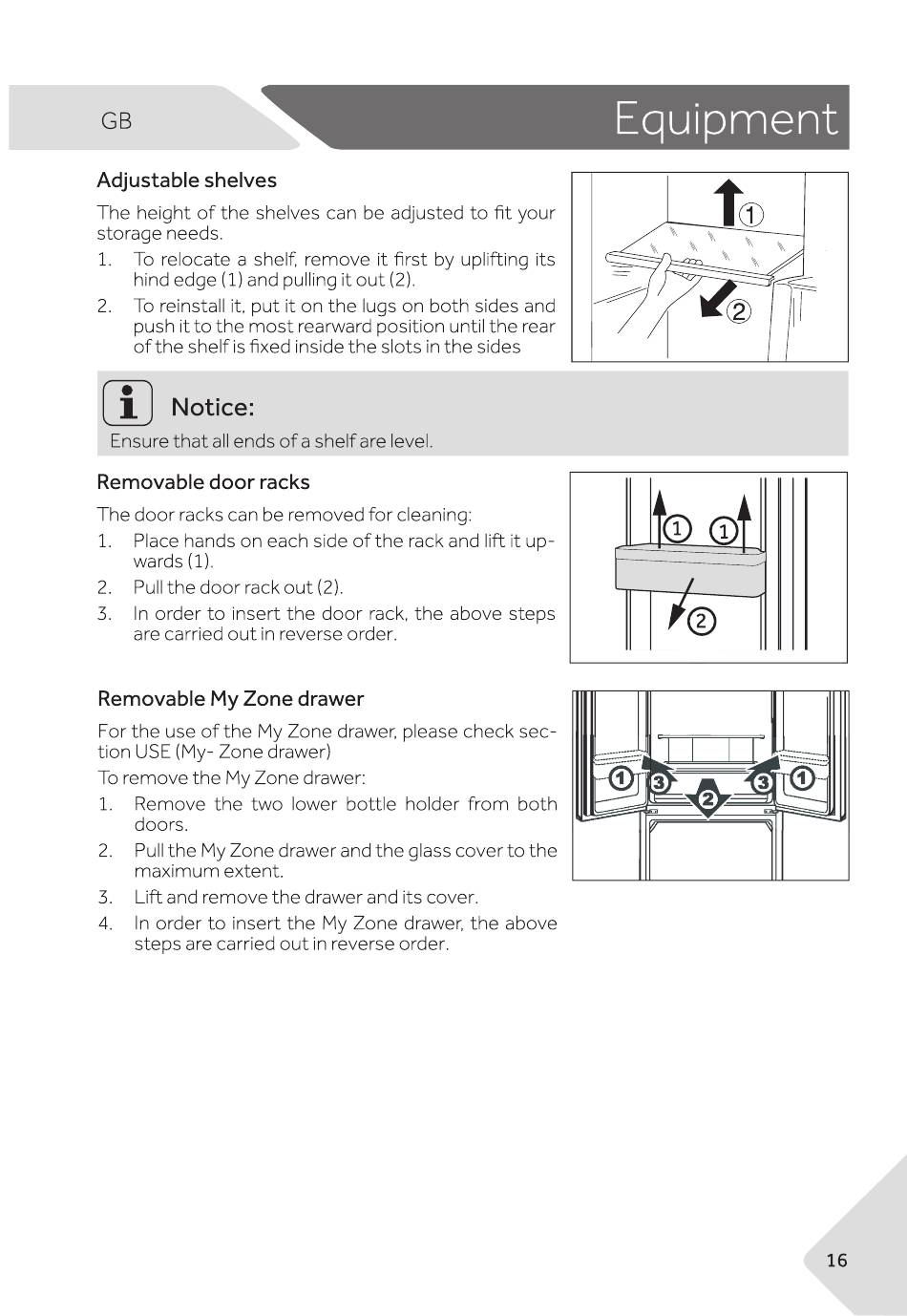 GB

Equipment

Adjustable shelves

The height of the shelves can be adjusted to fit your storage needs.

1. To relocate a shelf, remove it first by uplifting its hind edge (1) and pulling it out (2).
2. To reinstall it, put it on the lugs on both sides and push it to the most rearward position until the rear of the shelf is fixed inside the slots in the sides

1
2

Notice:

Ensure that all ends of a shelf are level.

Removable door racks

The door racks can be removed for cleaning:

1. Place hands on each side of the rack and lift it upwards (1).
2. Pull the door rack out (2).
3. In order to insert the door rack, the above steps are carried out in reverse order.

1 1
2

Removable My Zone drawer

For the use of the My Zone drawer, please check section USE (My- Zone drawer)

To remove the My Zone drawer:

1. Remove the two lower bottle holder from both doors.
2. Pull the My Zone drawer and the glass cover to the maximum extent.
3. Lift and remove the drawer and its cover.
4. In order to insert the My Zone drawer, the above steps are carried out in reverse order.

1 3 2 3 1

16